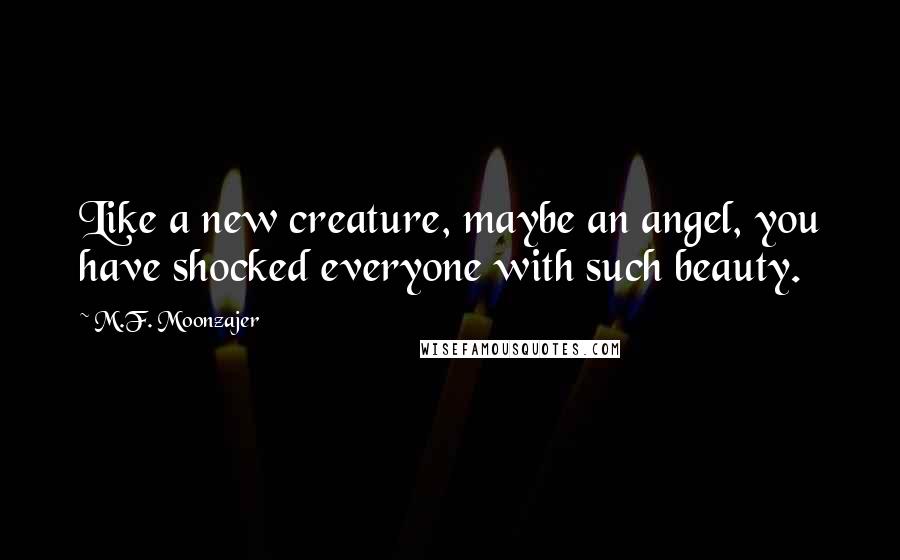 Like a new creature, maybe an angel, you have shocked everyone with such beauty.

~ M.F. Moonzajer

WISEFAMOUSQUOTES.COM